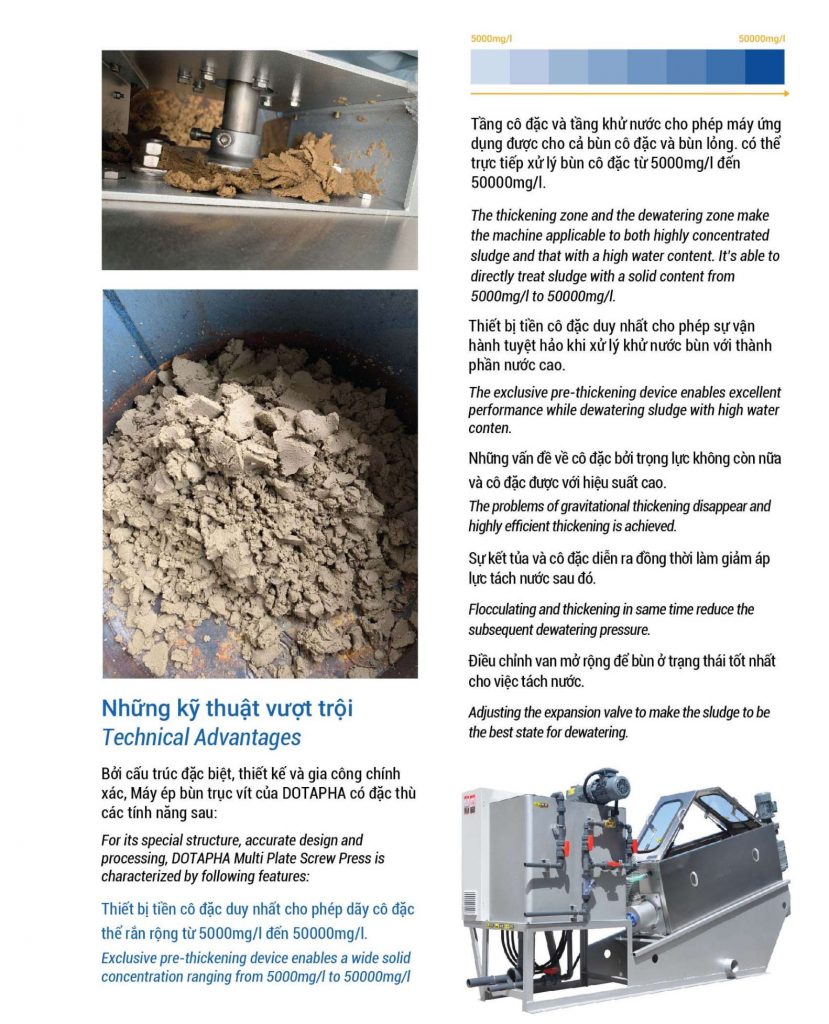 Những kỹ thuật vượt trội
Technical Advantages

Bởi cấu trúc đặc biệt, thiết kế và gia công chính xác, Máy ép bùn trục vít của DOTAPHA có đặc thù các tính năng sau:

For its special structure, accurate design and processing, DOTAPHA Multi Plate Screw Press is characterized by following features:

Thiết bị tiền cô đặc duy nhất cho phép dãy cô đặc thể rắn rộng từ 5000mg/l đến 50000mg/l.

Exclusive pre-thickening device enables a wide solid concentration ranging from 5000mg/l to 50000mg/l

5000mg/l

50000mg/l

Tầng cô đặc và tầng khử nước cho phép máy ứng dụng được cho cả bùn cô đặc và bùn lỏng. có thể trực tiếp xử lý bùn cô đặc từ 5000mg/l đến 50000mg/l.

The thickening zone and the dewatering zone make the machine applicable to both highly concentrated sludge and that with a high water content. It's able to directly treat sludge with a solid content from 5000mg/l to 50000mg/l.

Thiết bị tiền cô đặc duy nhất cho phép sự vận hành tuyệt hảo khi xử lý khử nước bùn với thành phần nước cao.

The exclusive pre-thickening device enables excellent performance while dewatering sludge with high water conten.

Những vấn đề về cô đặc bởi trọng lực không còn nữa và cô đặc được với hiệu suất cao.

The problems of gravitational thickening disappear and highly efficient thickening is achieved.

Sự kết tủa và cô đặc diễn ra đồng thời làm giảm áp lực tách nước sau đó.

Flocculating and thickening in same time reduce the subsequent dewatering pressure.

Điều chỉnh van mở rộng để bùn ở trạng thái tốt nhất cho việc tách nước.

Adjusting the expansion valve to make the sludge to be the best state for dewatering.